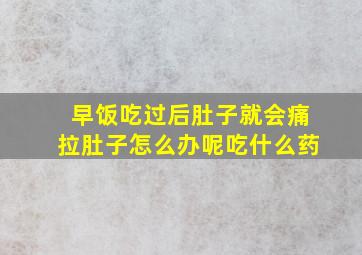 早饭吃过后肚子就会痛
拉肚子怎么办呢吃什么药